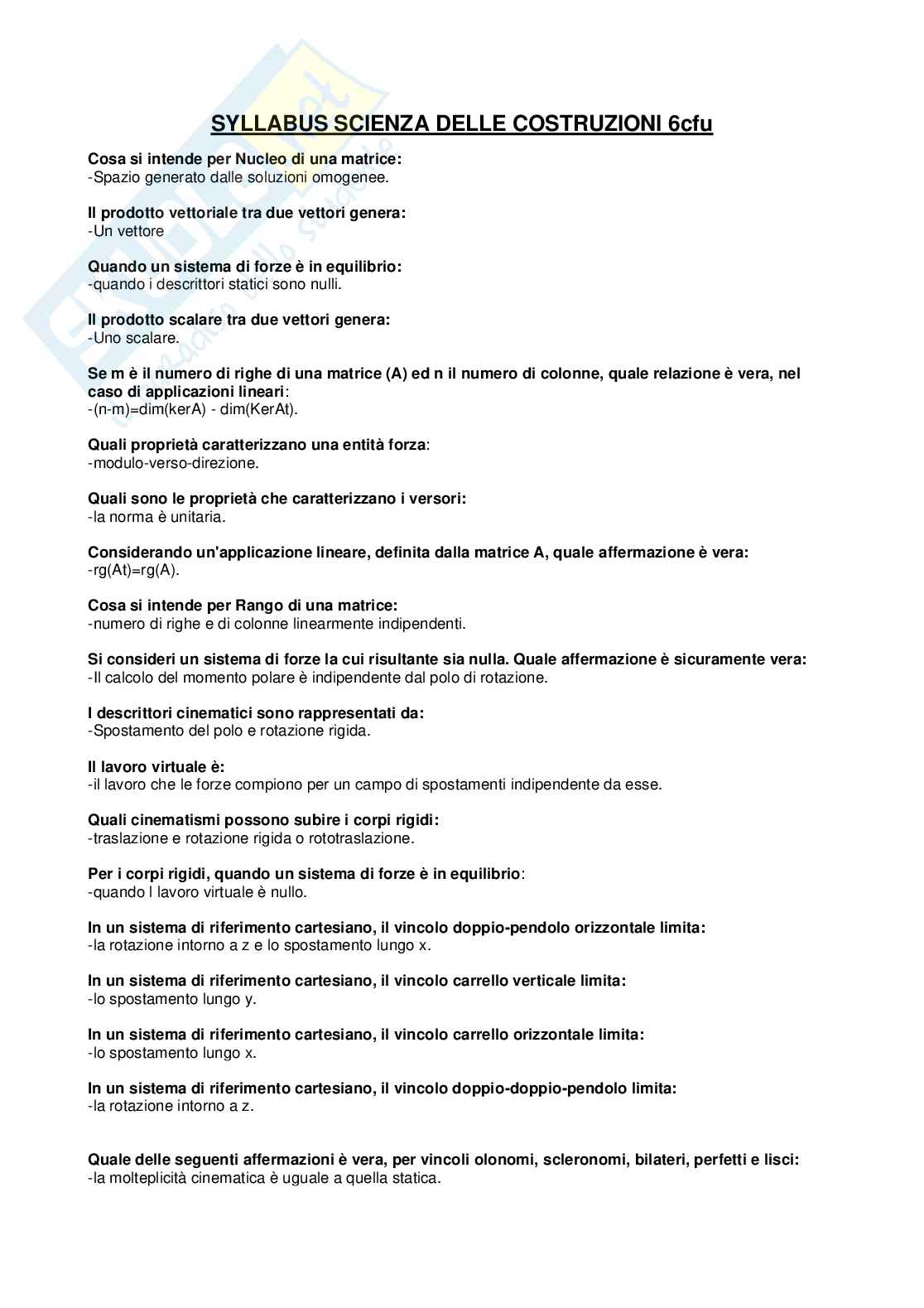 SYLLABUS SCIENZA DELLE COSTRUZIONI 6cfu

Cosa si intende per Nucleo di una matrice:
-Spazio generato dalle soluzioni omogenee.

Il prodotto vettoriale tra due vettori genera:
-Un vettore

Quando un sistema di forze è in equilibrio:
-quando i descrittori statici sono nulli.

Il prodotto scalare tra due vettori genera:
-Uno scalare.

Se m è il numero di righe di una matrice (A) ed n il numero di colonne, quale relazione è vera, nel caso di applicazioni lineari:
-(n-m)=dim(kerA) - dim(KerAt).

Quali proprietà caratterizzano una entità forza:
-modulo-verso-direzione.

Quali sono le proprietà che caratterizzano i versori:
-la norma è unitaria.

Considerando un'applicazione lineare, definita dalla matrice A, quale affermazione è vera:
-rg(At)=rg(A).

Cosa si intende per Rango di una matrice:
-numero di righe e di colonne linearmente indipendenti.

Si consideri un sistema di forze la cui risultante sia nulla. Quale affermazione è sicuramente vera:
-Il calcolo del momento polare è indipendente dal polo di rotazione.

I descrittori cinematici sono rappresentati da:
-Spostamento del polo e rotazione rigida.

Il lavoro virtuale è:
-il lavoro che le forze compiono per un campo di spostamenti indipendente da esse.

Quali cinematismi possono subire i corpi rigidi:
-traslazione e rotazione rigida o rototraslazione.

Per i corpi rigidi, quando un sistema di forze è in equilibrio:
-quando l lavoro virtuale è nullo.

In un sistema di riferimento cartesiano, il vincolo doppio-pendolo orizzontale limita:
-la rotazione intorno a z e lo spostamento lungo x.

In un sistema di riferimento cartesiano, il vincolo carrello verticale limita:
-lo spostamento lungo y.

In un sistema di riferimento cartesiano, il vincolo carrello orizzontale limita:
-lo spostamento lungo x.

In un sistema di riferimento cartesiano, il vincolo doppio-doppio-pendolo limita:
-la rotazione intorno a z.

Quale delle seguenti affermazioni è vera, per vincoli olonomi, scleronomi, bilateri, perfetti e lisci:
-la molteplicità cinematica è uguale a quella statica.